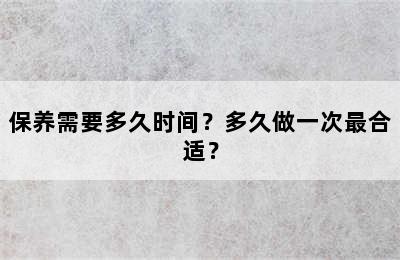 保养需要多久时间？多久做一次最合适？